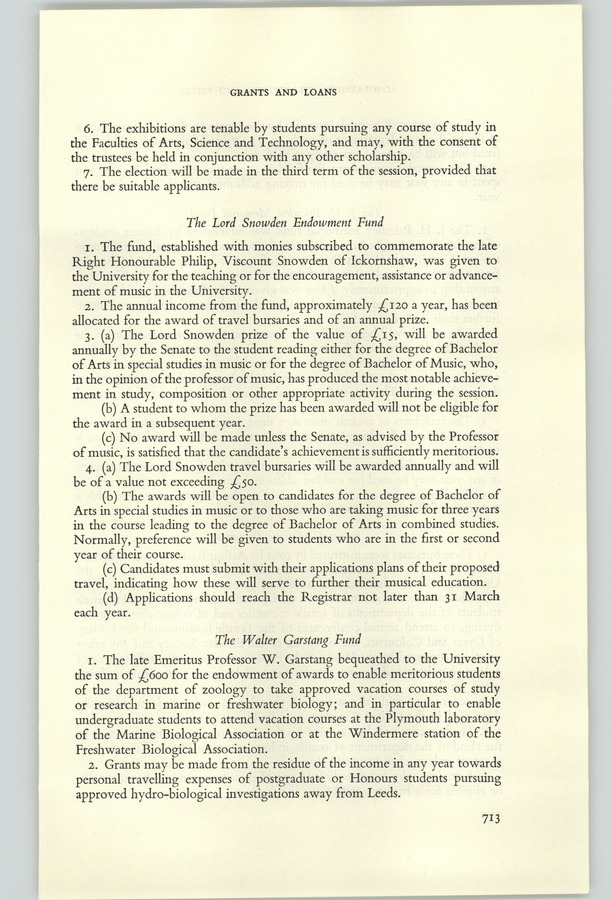 GRANTS AND LOANS

6. The exhibitions are tenable by students pursuing any course of study in the Faculties of Arts, Science and Technology, and may, with the consent of the trustees be held in conjunction with any other scholarship.

7. The election will be made in the third term of the session, provided that there be suitable applicants.

The Lord Snowden Endowment Fund

1. The fund, established with monies subscribed to commemorate the late Right Honourable Philip, Viscount Snowden of Ickornshaw, was given to the University for the teaching or for the encouragement, assistance or advancement of music in the University.

2. The annual income from the fund, approximately £120 a year, has been allocated for the award of travel bursaries and of an annual prize.

3. (a) The Lord Snowden prize of the value of £15, will be awarded annually by the Senate to the student reading either for the degree of Bachelor of Arts in special studies in music or for the degree of Bachelor of Music, who, in the opinion of the professor of music, has produced the most notable achievement in study, composition or other appropriate activity during the session.

(b) A student to whom the prize has been awarded will not be eligible for the award in a subsequent year.

(c) No award will be made unless the Senate, as advised by the Professor of music, is satisfied that the candidate's achievement is sufficiently meritorious.

4. (a) The Lord Snowden travel bursaries will be awarded annually and will be of a value not exceeding £50.

(b) The awards will be open to candidates for the degree of Bachelor of Arts in special studies in music or to those who are taking music for three years in the course leading to the degree of Bachelor of Arts in combined studies. Normally, preference will be given to students who are in the first or second year of their course.

(c) Candidates must submit with their applications plans of their proposed travel, indicating how these will serve to further their musical education.

(d) Applications should reach the Registrar not later than 31 March each year.

The Walter Garstang Fund

1. The late Emeritus Professor W. Garstang bequeathed to the University the sum of £600 for the endowment of awards to enable meritorious students of the department of zoology to take approved vacation courses of study or research in marine or freshwater biology; and in particular to enable undergraduate students to attend vacation courses at the Plymouth laboratory of the Marine Biological Association or at the Windermere station of the Freshwater Biological Association.

2. Grants may be made from the residue of the income in any year towards personal travelling expenses of postgraduate or Honours students pursuing approved hydro-biological investigations away from Leeds.

713